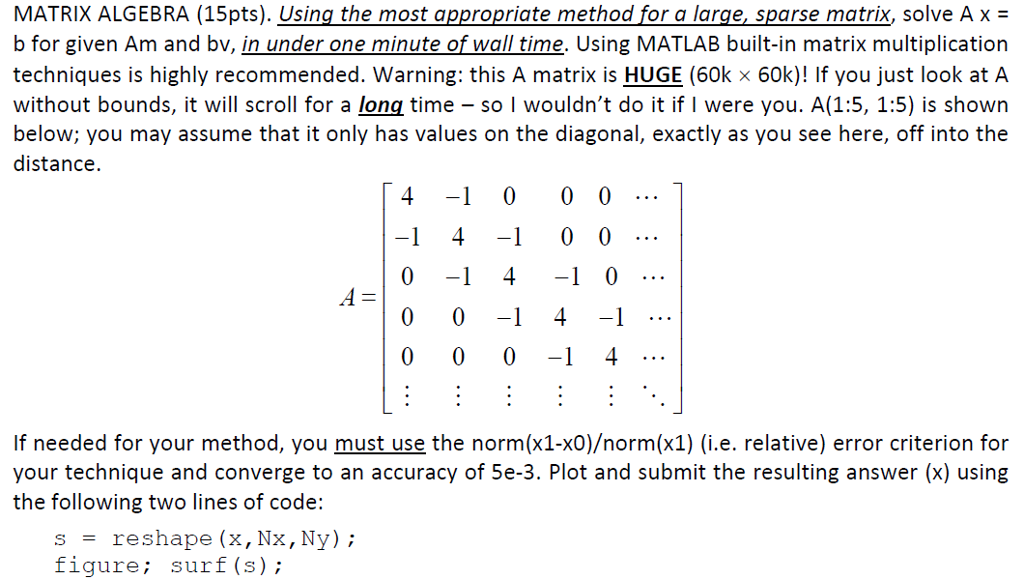 MATRIX ALGEBRA (15pts). Using the most appropriate method for a large, sparse matrix, solve A x = b for given Am and bv, in under one minute of wall time. Using MATLAB built-in matrix multiplication techniques is highly recommended. Warning: this A matrix is HUGE (60k × 60k)! If you just look at A without bounds, it will scroll for a long time – so I wouldn't do it if I were you. A(1:5, 1:5) is shown below; you may assume that it only has values on the diagonal, exactly as you see here, off into the distance.

$A = \begin{bmatrix} 4 & -1 & 0 & 0 & 0 & \cdots \\ -1 & 4 & -1 & 0 & 0 & \cdots \\ 0 & -1 & 4 & -1 & 0 & \cdots \\ 0 & 0 & -1 & 4 & -1 & \cdots \\ 0 & 0 & 0 & -1 & 4 & \cdots \\ \vdots & \vdots & \vdots & \vdots & \vdots & \ddots \end{bmatrix}$

If needed for your method, you must use the norm(x1-x0)/norm(x1) (i.e. relative) error criterion for your technique and converge to an accuracy of 5e-3. Plot and submit the resulting answer (x) using the following two lines of code:

s = reshape(x,Nx,Ny);
figure; surf(s);